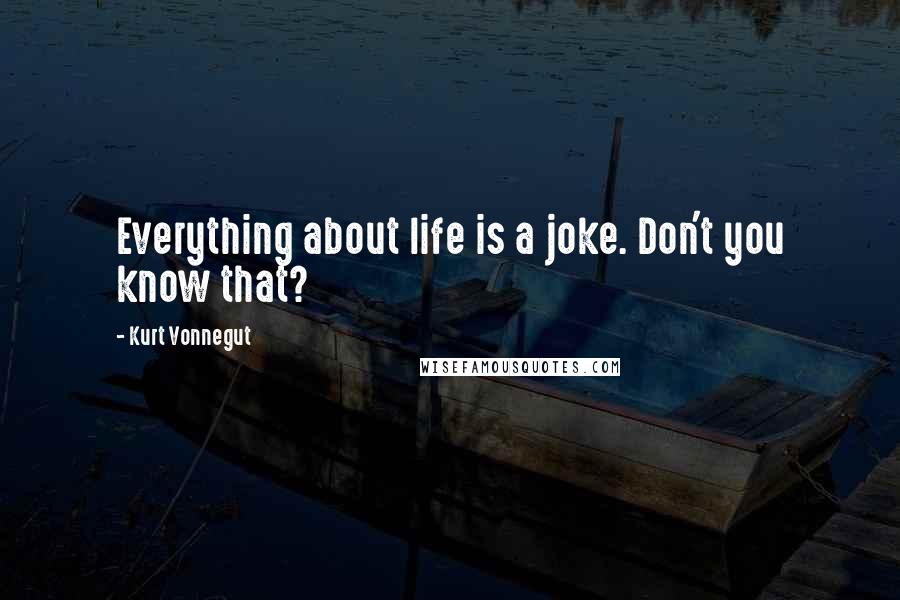 Everything about life is a joke. Don't you know that?

- Kurt Vonnegut

WISEFAMOUSQUOTES.COM